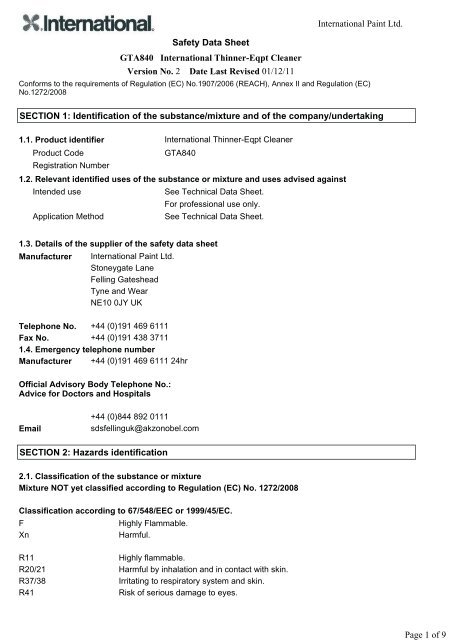 International.

International Paint Ltd.

Safety Data Sheet

GTA840 International Thinner-Eqpt Cleaner

Version No. 2 Date Last Revised 01/12/11

Conforms to the requirements of Regulation (EC) No.1907/2006 (REACH), Annex II and Regulation (EC) No.1272/2008

SECTION 1: Identification of the substance/mixture and of the company/undertaking

1.1. Product identifier International Thinner-Eqpt Cleaner
Product Code GTA840
Registration Number

1.2. Relevant identified uses of the substance or mixture and uses advised against
Intended use See Technical Data Sheet.
For professional use only.
Application Method See Technical Data Sheet.

1.3. Details of the supplier of the safety data sheet
Manufacturer International Paint Ltd.
Stoneygate Lane
Felling Gateshead
Tyne and Wear
NE10 0JY UK

Telephone No. +44 (0)191 469 6111
Fax No. +44 (0)191 438 3711
1.4. Emergency telephone number
Manufacturer +44 (0)191 469 6111 24hr

Official Advisory Body Telephone No.:
Advice for Doctors and Hospitals

+44 (0)844 892 0111
Email sdsfellinguk@akzonobel.com

SECTION 2: Hazards identification

2.1. Classification of the substance or mixture
Mixture NOT yet classified according to Regulation (EC) No. 1272/2008

Classification according to 67/548/EEC or 1999/45/EC.
F Highly Flammable.
Xn Harmful.

R11 Highly flammable.
R20/21 Harmful by inhalation and in contact with skin.
R37/38 Irritating to respiratory system and skin.
R41 Risk of serious damage to eyes.

Page 1 of 9